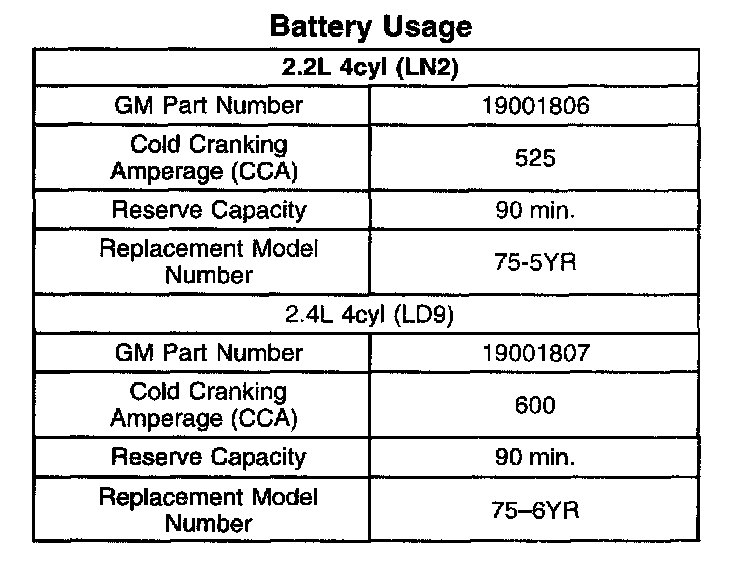 Battery Usage

| 2.2L 4cyl (LN2) | |
|---|---|
| GM Part Number | 19001806 |
| Cold Cranking Amperage (CCA) | 525 |
| Reserve Capacity | 90 min. |
| Replacement Model Number | 75-5YR |
| 2.4L 4cyl (LD9) | |
| GM Part Number | 19001807 |
| Cold Cranking Amperage (CCA) | 600 |
| Reserve Capacity | 90 min. |
| Replacement Model Number | 75–6YR |